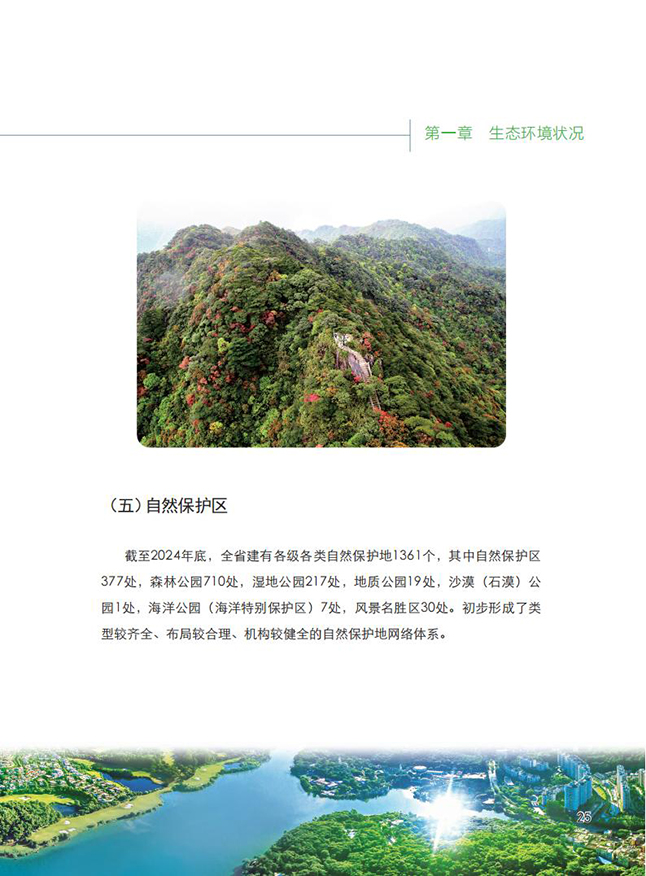 第一章 生态环境状况

（五）自然保护区

截至2024年底，全省建有各级各类自然保护地1361个，其中自然保护区377处，森林公园710处，湿地公园217处，地质公园19处，沙漠（石漠）公园1处，海洋公园（海洋特别保护区）7处，风景名胜区30处。初步形成了类型较齐全、布局较合理、机构较健全的自然保护地网络体系。

25